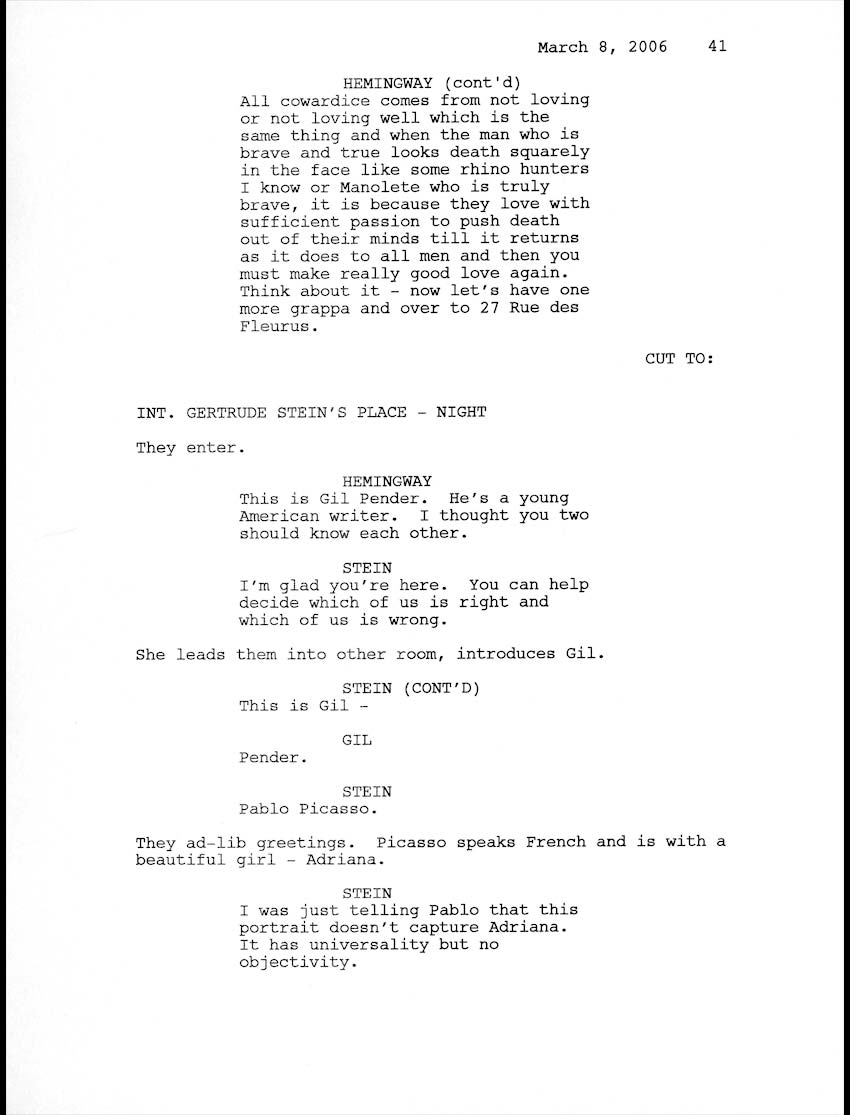 March 8, 2006 41

HEMINGWAY (cont'd)
All cowardice comes from not loving or not loving well which is the same thing and when the man who is brave and true looks death squarely in the face like some rhino hunters I know or Manolete who is truly brave, it is because they love with sufficient passion to push death out of their minds till it returns as it does to all men and then you must make really good love again. Think about it - now let's have one more grappa and over to 27 Rue des Fleurus.

CUT TO:

INT. GERTRUDE STEIN'S PLACE - NIGHT

They enter.

HEMINGWAY
This is Gil Pender. He's a young American writer. I thought you two should know each other.

STEIN
I'm glad you're here. You can help decide which of us is right and which of us is wrong.

She leads them into other room, introduces Gil.

STEIN (CONT'D)
This is Gil -

GIL
Pender.

STEIN
Pablo Picasso.

They ad-lib greetings. Picasso speaks French and is with a beautiful girl - Adriana.

STEIN
I was just telling Pablo that this portrait doesn't capture Adriana. It has universality but no objectivity.